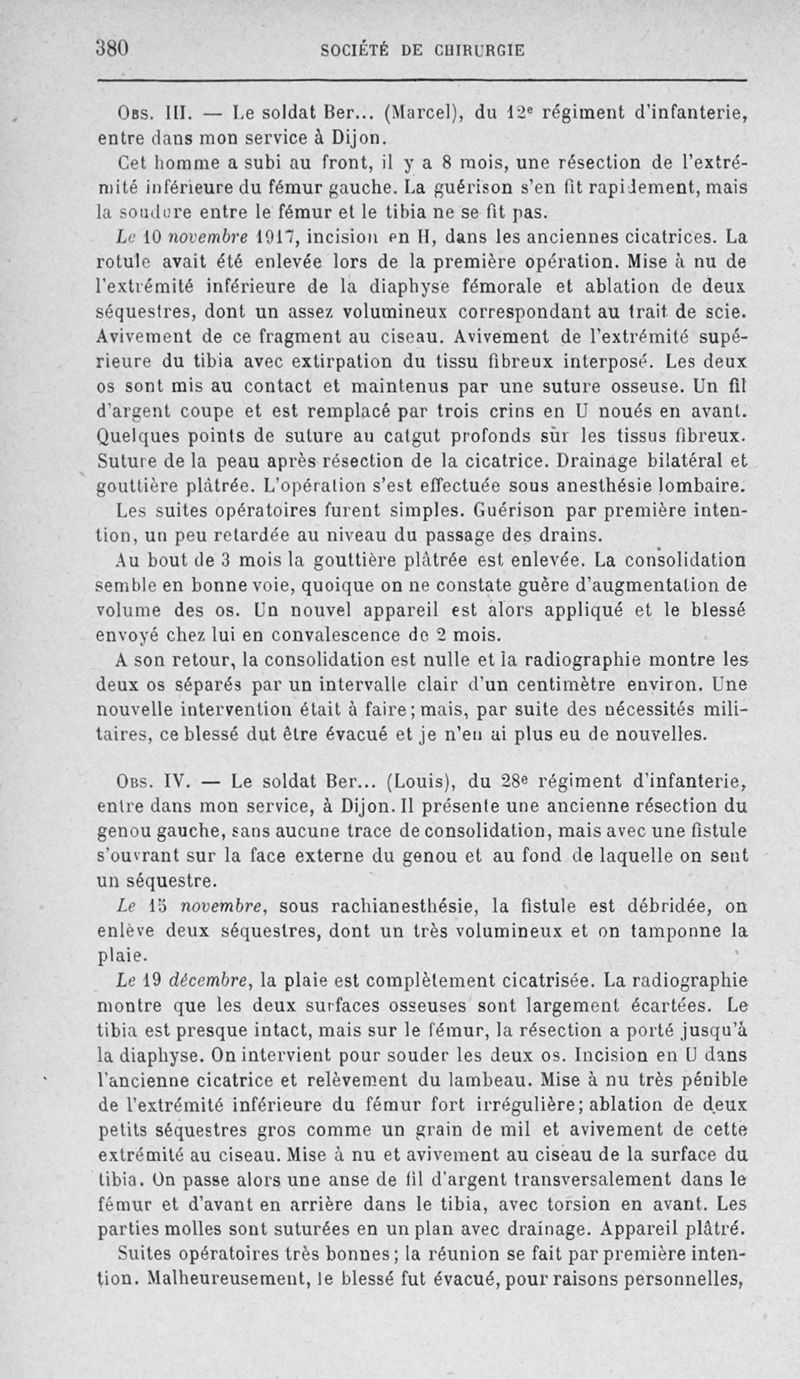 380 SOCIÉTÉ DE CHIRURGIE

Obs. III. — Le soldat Ber... (Marcel), du 12e régiment d'infanterie, entre dans mon service à Dijon.

Cet homme a subi au front, il y a 8 mois, une résection de l'extrémité inférieure du fémur gauche. La guérison s'en fit rapidement, mais la soudure entre le fémur et le tibia ne se fit pas.

Le 10 novembre 1917, incision en H, dans les anciennes cicatrices. La rotule avait été enlevée lors de la première opération. Mise à nu de l'extrémité inférieure de la diaphyse fémorale et ablation de deux séquestres, dont un assez volumineux correspondant au trait de scie. Avivement de ce fragment au ciseau. Avivement de l'extrémité supérieure du tibia avec extirpation du tissu fibreux interposé. Les deux os sont mis au contact et maintenus par une suture osseuse. Un fil d'argent coupe et est remplacé par trois crins en U noués en avant. Quelques points de suture au catgut profonds sur les tissus fibreux. Suture de la peau après résection de la cicatrice. Drainage bilatéral et gouttière plâtrée. L'opération s'est effectuée sous anesthésie lombaire.

Les suites opératoires furent simples. Guérison par première intention, un peu retardée au niveau du passage des drains.

Au bout de 3 mois la gouttière plâtrée est enlevée. La consolidation semble en bonne voie, quoique on ne constate guère d'augmentation de volume des os. Un nouvel appareil est alors appliqué et le blessé envoyé chez lui en convalescence de 2 mois.

A son retour, la consolidation est nulle et la radiographie montre les deux os séparés par un intervalle clair d'un centimètre environ. Une nouvelle intervention était à faire; mais, par suite des nécessités militaires, ce blessé dut être évacué et je n'en ai plus eu de nouvelles.

Obs. IV. — Le soldat Ber... (Louis), du 28e régiment d'infanterie, entre dans mon service, à Dijon. Il présente une ancienne résection du genou gauche, sans aucune trace de consolidation, mais avec une fistule s'ouvrant sur la face externe du genou et au fond de laquelle on sent un séquestre.

Le 15 novembre, sous rachianesthésie, la fistule est débridée, on enlève deux séquestres, dont un très volumineux et on tamponne la plaie.

Le 19 décembre, la plaie est complètement cicatrisée. La radiographie montre que les deux surfaces osseuses sont largement écartées. Le tibia est presque intact, mais sur le fémur, la résection a porté jusqu'à la diaphyse. On intervient pour souder les deux os. Incision en U dans l'ancienne cicatrice et relèvement du lambeau. Mise à nu très pénible de l'extrémité inférieure du fémur fort irrégulière; ablation de deux petits séquestres gros comme un grain de mil et avivement de cette extrémité au ciseau. Mise à nu et avivement au ciseau de la surface du tibia. On passe alors une anse de fil d'argent transversalement dans le fémur et d'avant en arrière dans le tibia, avec torsion en avant. Les parties molles sont suturées en un plan avec drainage. Appareil plâtré.

Suites opératoires très bonnes; la réunion se fait par première intention. Malheureusement, le blessé fut évacué, pour raisons personnelles,